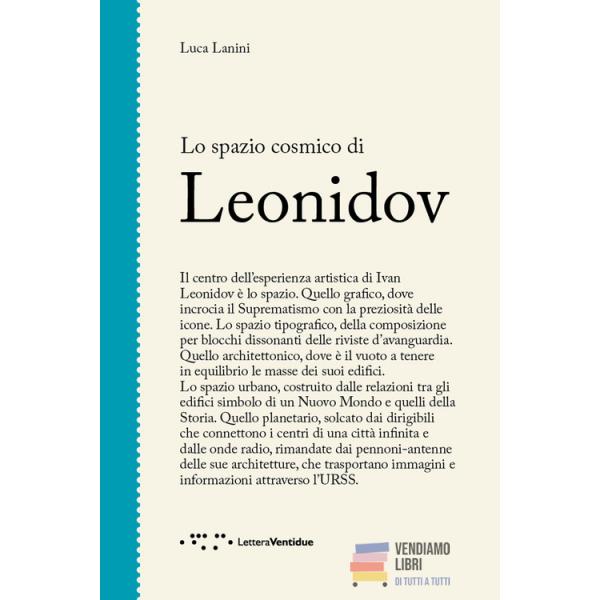 Luca Lanini

Lo spazio cosmico di

Leonidov

Il centro dell'esperienza artistica di Ivan Leonidov è lo spazio. Quello grafico, dove incrocia il Suprematismo con la preziosità delle icone. Lo spazio tipografico, della composizione per blocchi dissonanti delle riviste d'avanguardia. Quello architettonico, dove è il vuoto a tenere in equilibrio le masse dei suoi edifici.
Lo spazio urbano, costruito dalle relazioni tra gli edifici simbolo di un Nuovo Mondo e quelli della Storia. Quello planetario, solcato dai dirigibili che connettono i centri di una città infinita e dalle onde radio, rimandate dai pennoni-antenne delle sue architetture, che trasportano immagini e informazioni attraverso l'URSS.

LetteraVentidue

VENDIAMO LIBRI
DI TUTTI A TUTTI